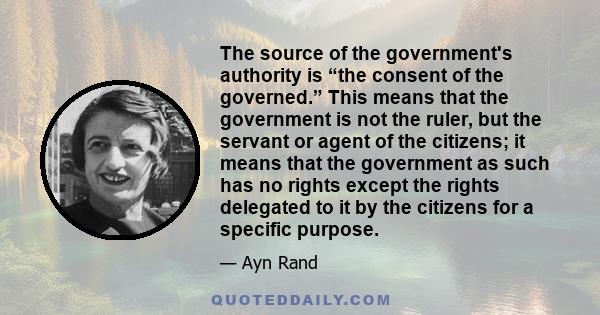 The source of the government's authority is “the consent of the governed.” This means that the government is not the ruler, but the servant or agent of the citizens; it means that the government as such has no rights except the rights delegated to it by the citizens for a specific purpose.

— Ayn Rand

QUOTEDDAILY.COM